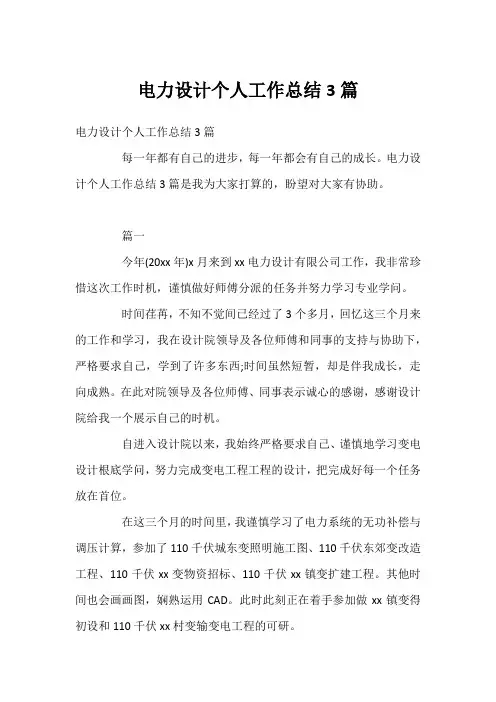 电力设计个人工作总结3篇

电力设计个人工作总结3篇

每一年都有自己的进步，每一年都会有自己的成长。电力设计个人工作总结3篇是我为大家打算的，盼望对大家有协助。

篇一

今年(20xx年)x月来到xx电力设计有限公司工作，我非常珍惜这次工作时机，谨慎做好师傅分派的任务并努力学习专业学问。

时间荏苒，不知不觉间已经过了3个多月，回忆这三个月来的工作和学习，我在设计院领导及各位师傅和同事的支持与协助下，严格要求自己，学到了许多东西;时间虽然短暂，却是伴我成长，走向成熟。在此对院领导及各位师傅、同事表示诚心的感谢，感谢设计院给我一个展示自己的时机。

自进入设计院以来，我始终严格要求自己、谨慎地学习变电设计根底学问，努力完成变电工程工程的设计，把完成好每一个任务放在首位。

在这三个月的时间里，我谨慎学习了电力系统的无功补偿与调压计算，参加了110千伏城东变照明施工图、110千伏东郊变改造工程、110千伏xx变物资招标、110千伏xx镇变扩建工程。其他时间也会画画图，娴熟运用CAD。此时此刻正在着手参加做xx镇变得初设和110千伏xx村变输变电工程的可研。